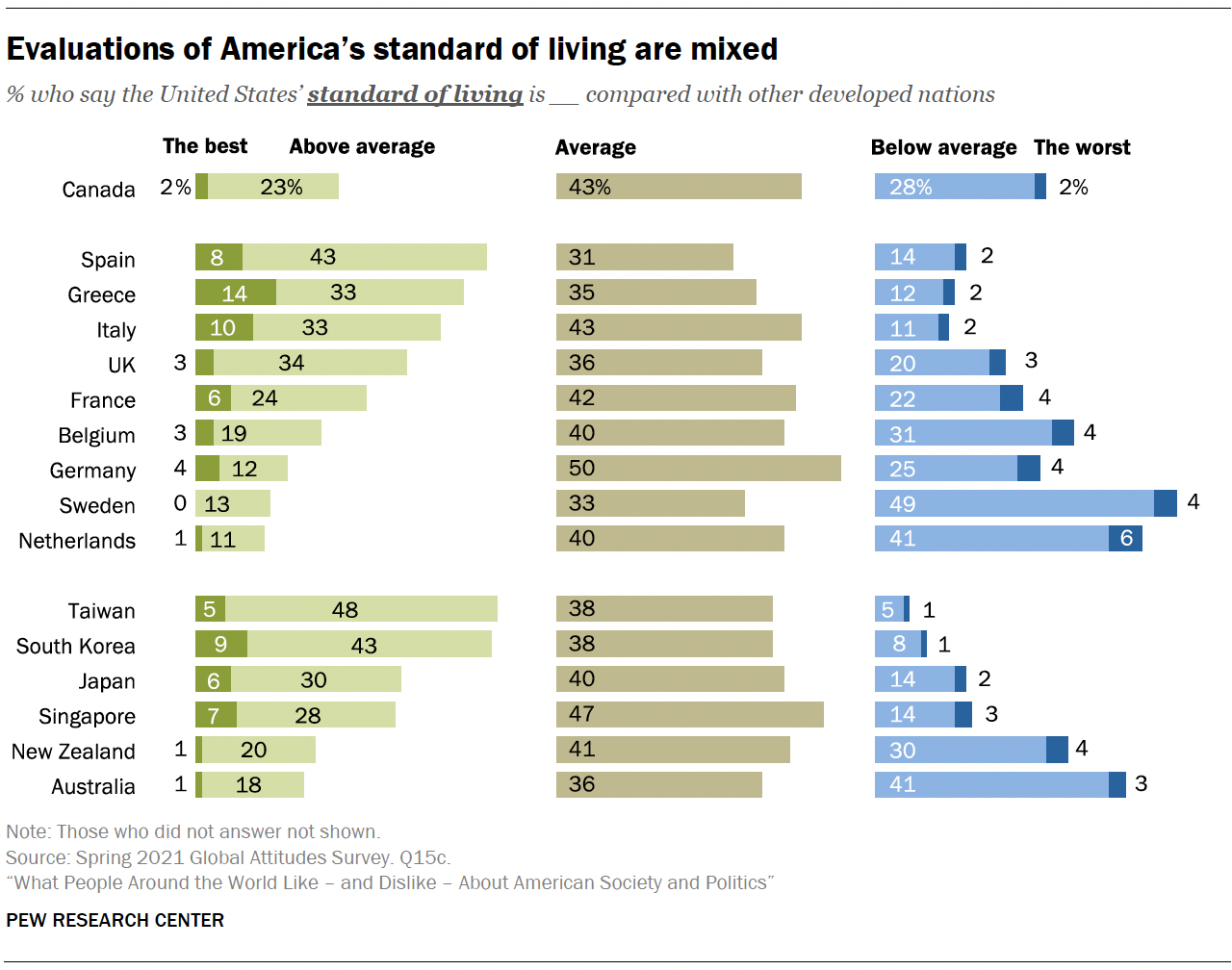 Evaluations of America's standard of living are mixed

% who say the United States' standard of living is __ compared with other developed nations

| | The best | Above average | Average | Below average | The worst |
|---|---|---|---|---|---|
| Canada | 2% | 23% | 43% | 28% | 2% |
| Spain | 8 | 43 | 31 | 14 | 2 |
| Greece | 14 | 33 | 35 | 12 | 2 |
| Italy | 10 | 33 | 43 | 11 | 2 |
| UK | 3 | 34 | 36 | 20 | 3 |
| France | 6 | 24 | 42 | 22 | 4 |
| Belgium | 3 | 19 | 40 | 31 | 4 |
| Germany | 4 | 12 | 50 | 25 | 4 |
| Sweden | 0 | 13 | 33 | 49 | 4 |
| Netherlands | 1 | 11 | 40 | 41 | 6 |
| Taiwan | 5 | 48 | 38 | 5 | 1 |
| South Korea | 9 | 43 | 38 | 8 | 1 |
| Japan | 6 | 30 | 40 | 14 | 2 |
| Singapore | 7 | 28 | 47 | 14 | 3 |
| New Zealand | 1 | 20 | 41 | 30 | 4 |
| Australia | 1 | 18 | 36 | 41 | 3 |

Note: Those who did not answer not shown.
Source: Spring 2021 Global Attitudes Survey. Q15c.
"What People Around the World Like – and Dislike – About American Society and Politics"

PEW RESEARCH CENTER